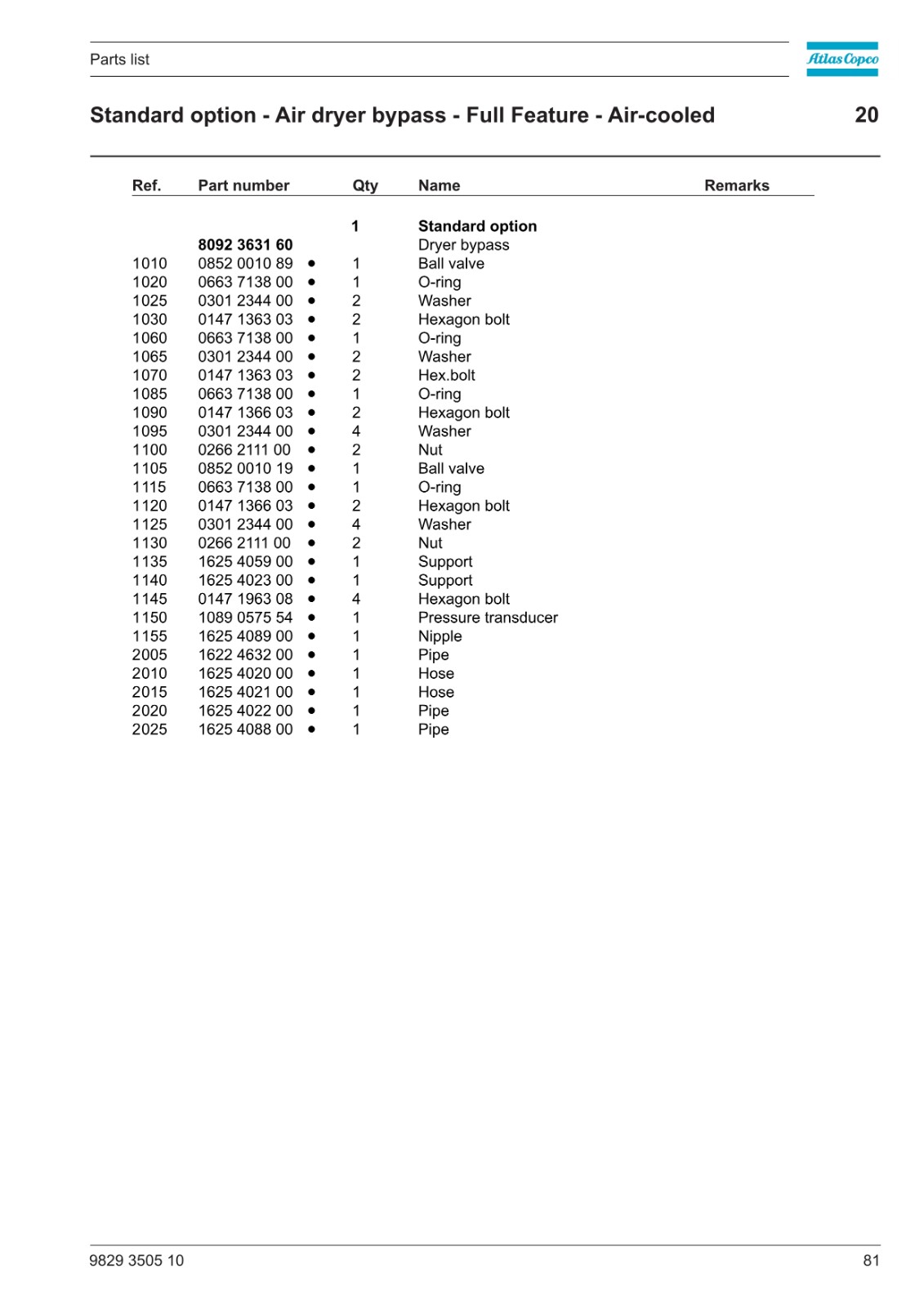 Parts list

Atlas Copco

Standard option - Air dryer bypass - Full Feature - Air-cooled

20

| Ref. | Part number | | Qty | Name | Remarks |
|---|---|---|---|---|---|
| | | | 1 | Standard option | |
| | 8092 3631 60 | | | Dryer bypass | |
| 1010 | 0852 0010 89 | • | 1 | Ball valve | |
| 1020 | 0663 7138 00 | • | 1 | O-ring | |
| 1025 | 0301 2344 00 | • | 2 | Washer | |
| 1030 | 0147 1363 03 | • | 2 | Hexagon bolt | |
| 1060 | 0663 7138 00 | • | 1 | O-ring | |
| 1065 | 0301 2344 00 | • | 2 | Washer | |
| 1070 | 0147 1363 03 | • | 2 | Hex.bolt | |
| 1085 | 0663 7138 00 | • | 1 | O-ring | |
| 1090 | 0147 1366 03 | • | 2 | Hexagon bolt | |
| 1095 | 0301 2344 00 | • | 4 | Washer | |
| 1100 | 0266 2111 00 | • | 2 | Nut | |
| 1105 | 0852 0010 19 | • | 1 | Ball valve | |
| 1115 | 0663 7138 00 | • | 1 | O-ring | |
| 1120 | 0147 1366 03 | • | 2 | Hexagon bolt | |
| 1125 | 0301 2344 00 | • | 4 | Washer | |
| 1130 | 0266 2111 00 | • | 2 | Nut | |
| 1135 | 1625 4059 00 | • | 1 | Support | |
| 1140 | 1625 4023 00 | • | 1 | Support | |
| 1145 | 0147 1963 08 | • | 4 | Hexagon bolt | |
| 1150 | 1089 0575 54 | • | 1 | Pressure transducer | |
| 1155 | 1625 4089 00 | • | 1 | Nipple | |
| 2005 | 1622 4632 00 | • | 1 | Pipe | |
| 2010 | 1625 4020 00 | • | 1 | Hose | |
| 2015 | 1625 4021 00 | • | 1 | Hose | |
| 2020 | 1625 4022 00 | • | 1 | Pipe | |
| 2025 | 1625 4088 00 | • | 1 | Pipe | |

9829 3505 10

81